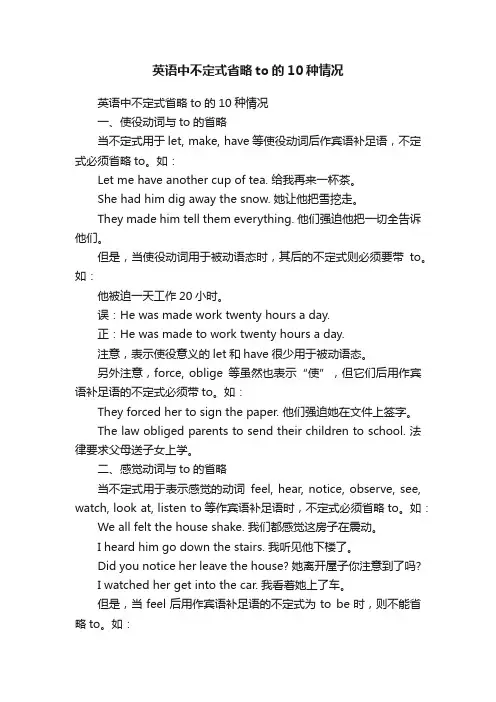 英语中不定式省略 to 的 10 种情况

英语中不定式省略 to 的 10 种情况

一、使役动词与 to 的省略

当不定式用于 let, make, have 等使役动词后作宾语补足语，不定式必须省略 to。如：

Let me have another cup of tea. 给我再来一杯茶。

She had him dig away the snow. 她让他把雪挖走。

They made him tell them everything. 他们强迫他把一切全告诉他们。

但是，当使役动词用于被动语态时，其后的不定式则必须要带 to。如：

他被迫一天工作 20 小时。

误：He was made work twenty hours a day.

正：He was made to work twenty hours a day.

注意，表示使役意义的 let 和 have 很少用于被动语态。

另外注意，force, oblige 等虽然也表示“使”，但它们后用作宾语补足语的不定式必须带 to。如：

They forced her to sign the paper. 他们强迫她在文件上签字。

The law obliged parents to send their children to school. 法律要求父母送子女上学。

二、感觉动词与 to 的省略

当不定式用于表示感觉的动词 feel, hear, notice, observe, see, watch, look at, listen to 等作宾语补足语时，不定式必须省略 to。如：

We all felt the house shake. 我们都感觉这房子在震动。

I heard him go down the stairs. 我听见他下楼了。

Did you notice her leave the house? 她离开屋子你注意到了吗?

I watched her get into the car. 我看着她上了车。

但是，当 feel 后用作宾语补足语的不定式为 to be 时，则不能省略 to。如：